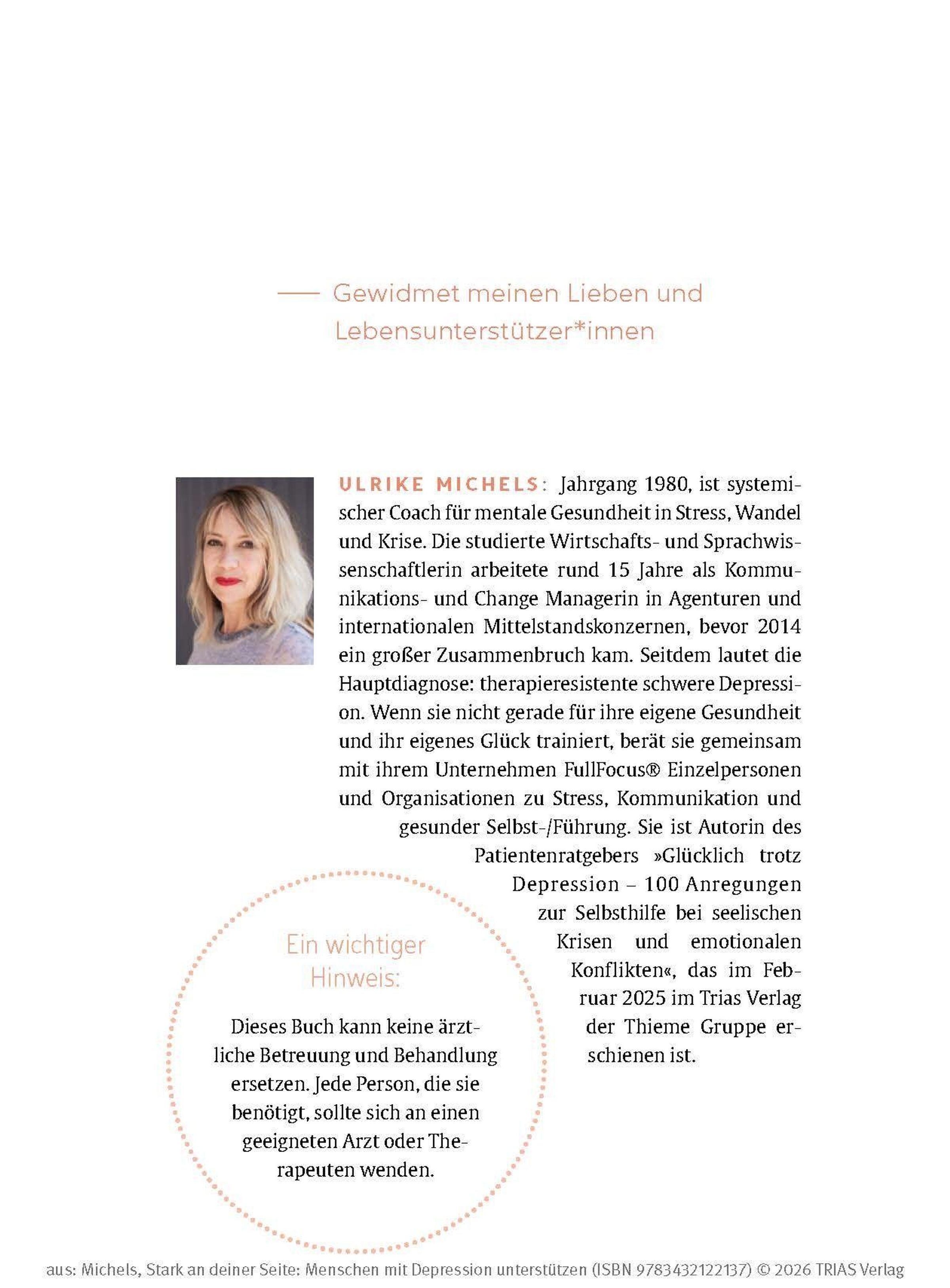 Gewidmet meinen Lieben und Lebensunterstützer*innen

ULRIKE MICHELS: Jahrgang 1980, ist systemischer Coach für mentale Gesundheit in Stress, Wandel und Krise. Die studierte Wirtschafts- und Sprachwissenschaftlerin arbeitete rund 15 Jahre als Kommunikations- und Change Managerin in Agenturen und internationalen Mittelstandskonzernen, bevor 2014 ein großer Zusammenbruch kam. Seitdem lautet die Hauptdiagnose: therapieresistente schwere Depression. Wenn sie nicht gerade für ihre eigene Gesundheit und ihr eigenes Glück trainiert, berät sie gemeinsam mit ihrem Unternehmen FullFocus® Einzelpersonen und Organisationen zu Stress, Kommunikation und gesunder Selbst-/Führung. Sie ist Autorin des Patientenratgebers »Glücklich trotz Depression – 100 Anregungen zur Selbsthilfe bei seelischen Krisen und emotionalen Konflikten«, das im Februar 2025 im Trias Verlag der Thieme Gruppe erschienen ist.

Ein wichtiger Hinweis:

Dieses Buch kann keine ärztliche Betreuung und Behandlung ersetzen. Jede Person, die sie benötigt, sollte sich an einen geeigneten Arzt oder Therapeuten wenden.

aus: Michels, Stark an deiner Seite: Menschen mit Depression unterstützen (ISBN 9783432122137) © 2026 TRIAS Verlag